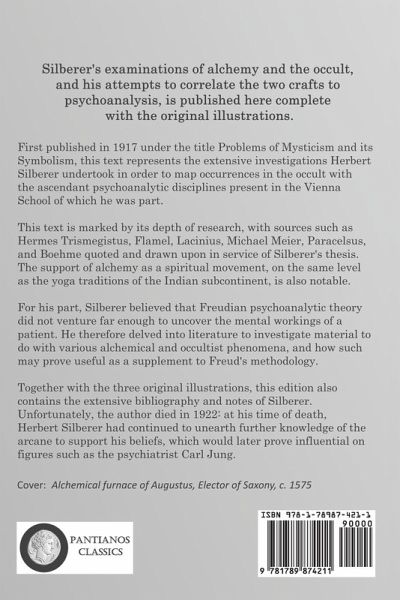 Silberer's examinations of alchemy and the occult, and his attempts to correlate the two crafts to psychoanalysis, is published here complete with the original illustrations.

First published in 1917 under the title Problems of Mysticism and its Symbolism, this text represents the extensive investigations Herbert Silberer undertook in order to map occurrences in the occult with the ascendant psychoanalytic disciplines present in the Vienna School of which he was part.

This text is marked by its depth of research, with sources such as Hermes Trismegistus, Flamel, Lacinius, Michael Meier, Paracelsus, and Boehme quoted and drawn upon in service of Silberer's thesis. The support of alchemy as a spiritual movement, on the same level as the yoga traditions of the Indian subcontinent, is also notable.

For his part, Silberer believed that Freudian psychoanalytic theory did not venture far enough to uncover the mental workings of a patient. He therefore delved into literature to investigate material to do with various alchemical and occultist phenomena, and how such may prove useful as a supplement to Freud's methodology.

Together with the three original illustrations, this edition also contains the extensive bibliography and notes of Silberer. Unfortunately, the author died in 1922: at his time of death, Herbert Silberer had continued to unearth further knowledge of the arcane to support his beliefs, which would later prove influential on figures such as the psychiatrist Carl Jung.

Cover: Alchemical furnace of Augustus, Elector of Saxony, c. 1575

PANTIANOS CLASSICS

ISBN 978-1-78987-421-1

90000

9 781789 874211